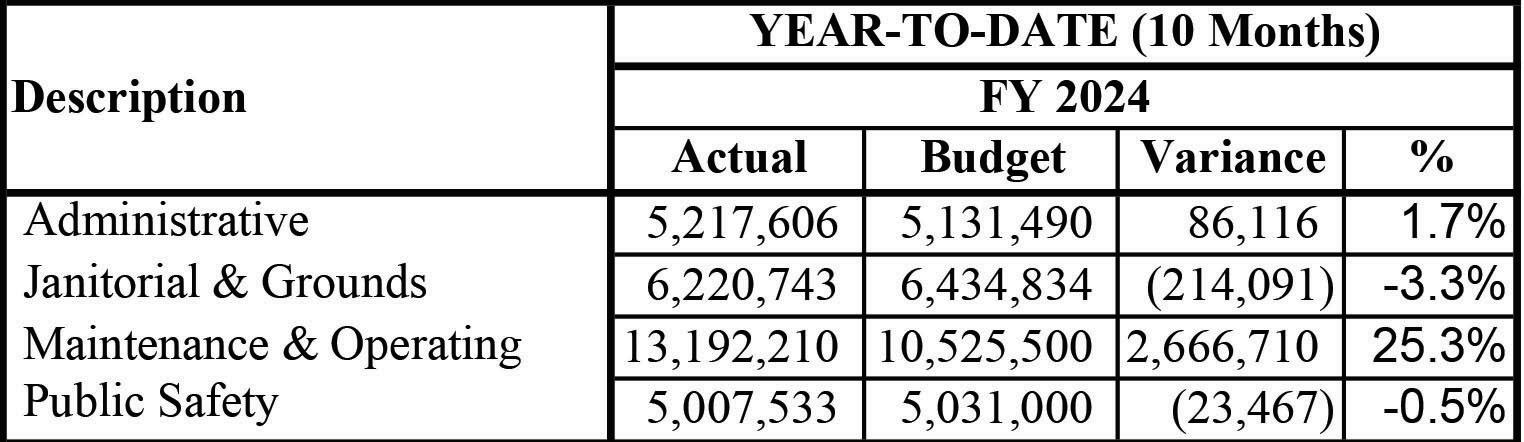 | Description | YEAR-TO-DATE (10 Months) | | | |
|---|---|---|---|---|
| | FY 2024 | | | |
| | Actual | Budget | Variance | % |
| Administrative | 5,217,606 | 5,131,490 | 86,116 | 1.7% |
| Janitorial & Grounds | 6,220,743 | 6,434,834 | (214,091) | -3.3% |
| Maintenance & Operating | 13,192,210 | 10,525,500 | 2,666,710 | 25.3% |
| Public Safety | 5,007,533 | 5,031,000 | (23,467) | -0.5% |